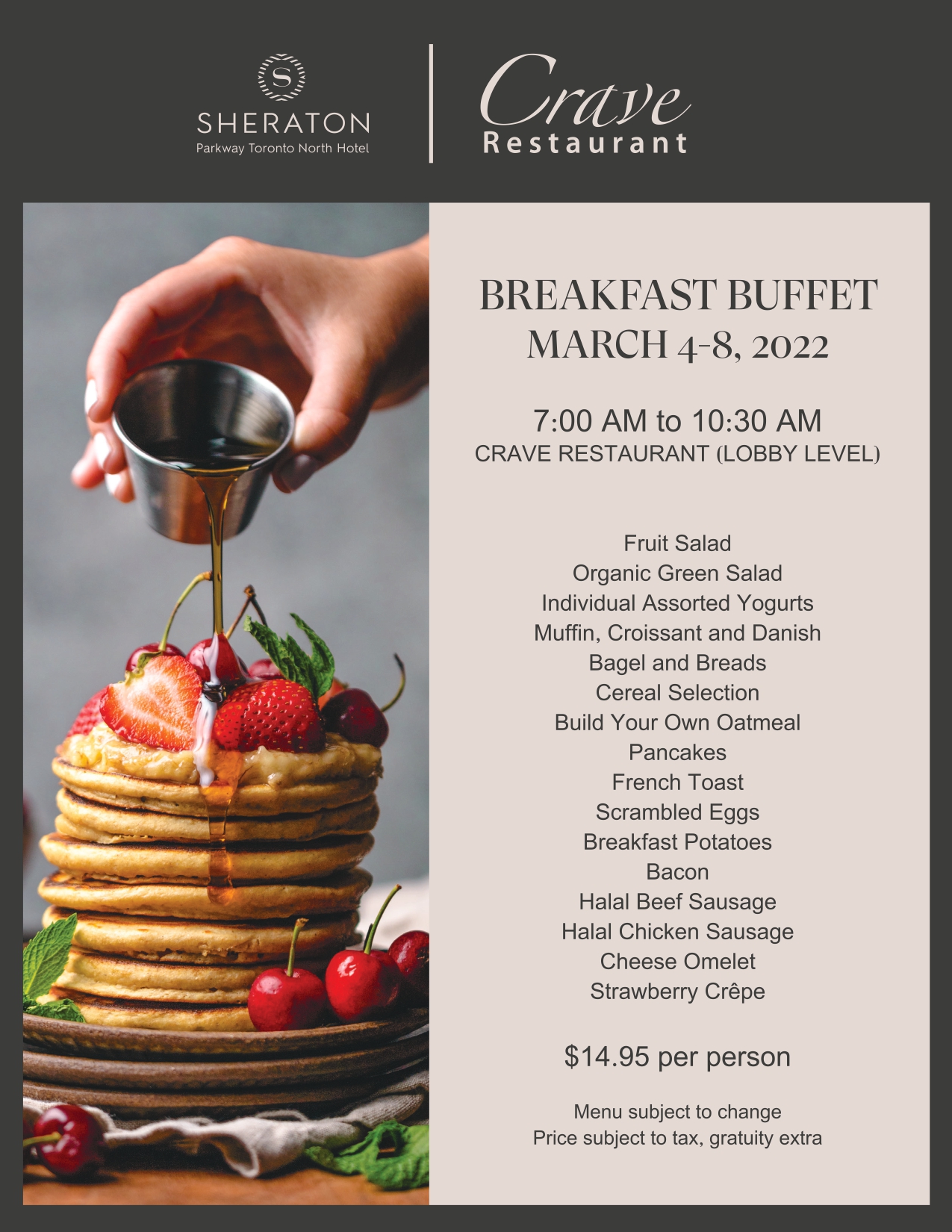 S
SHERATON
Parkway Toronto North Hotel

Crave
Restaurant

BREAKFAST BUFFET
MARCH 4-8, 2022

7:00 AM to 10:30 AM
CRAVE RESTAURANT (LOBBY LEVEL)

Fruit Salad
Organic Green Salad
Individual Assorted Yogurts
Muffin, Croissant and Danish
Bagel and Breads
Cereal Selection
Build Your Own Oatmeal
Pancakes
French Toast
Scrambled Eggs
Breakfast Potatoes
Bacon
Halal Beef Sausage
Halal Chicken Sausage
Cheese Omelet
Strawberry Crêpe

$14.95 per person

Menu subject to change
Price subject to tax, gratuity extra